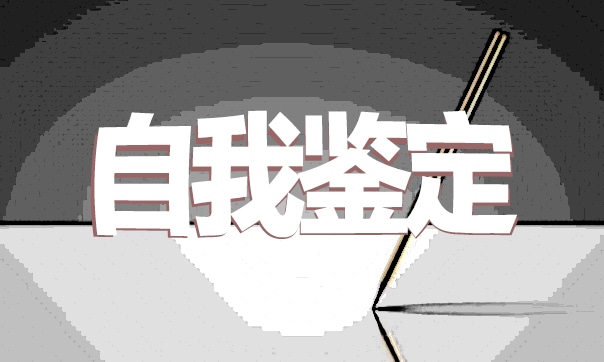 自我鉴定